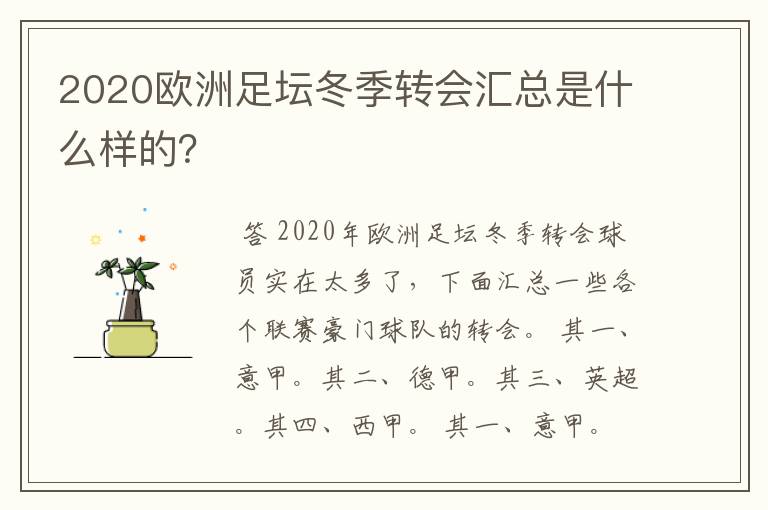 2020欧洲足坛冬季转会汇总是什么样的?

答 2020年欧洲足坛冬季转会球员实在太多了，下面汇总一些各个联赛豪门球队的转会。 其一、意甲。其二、德甲。其三、英超。其四、西甲。 其一、意甲。